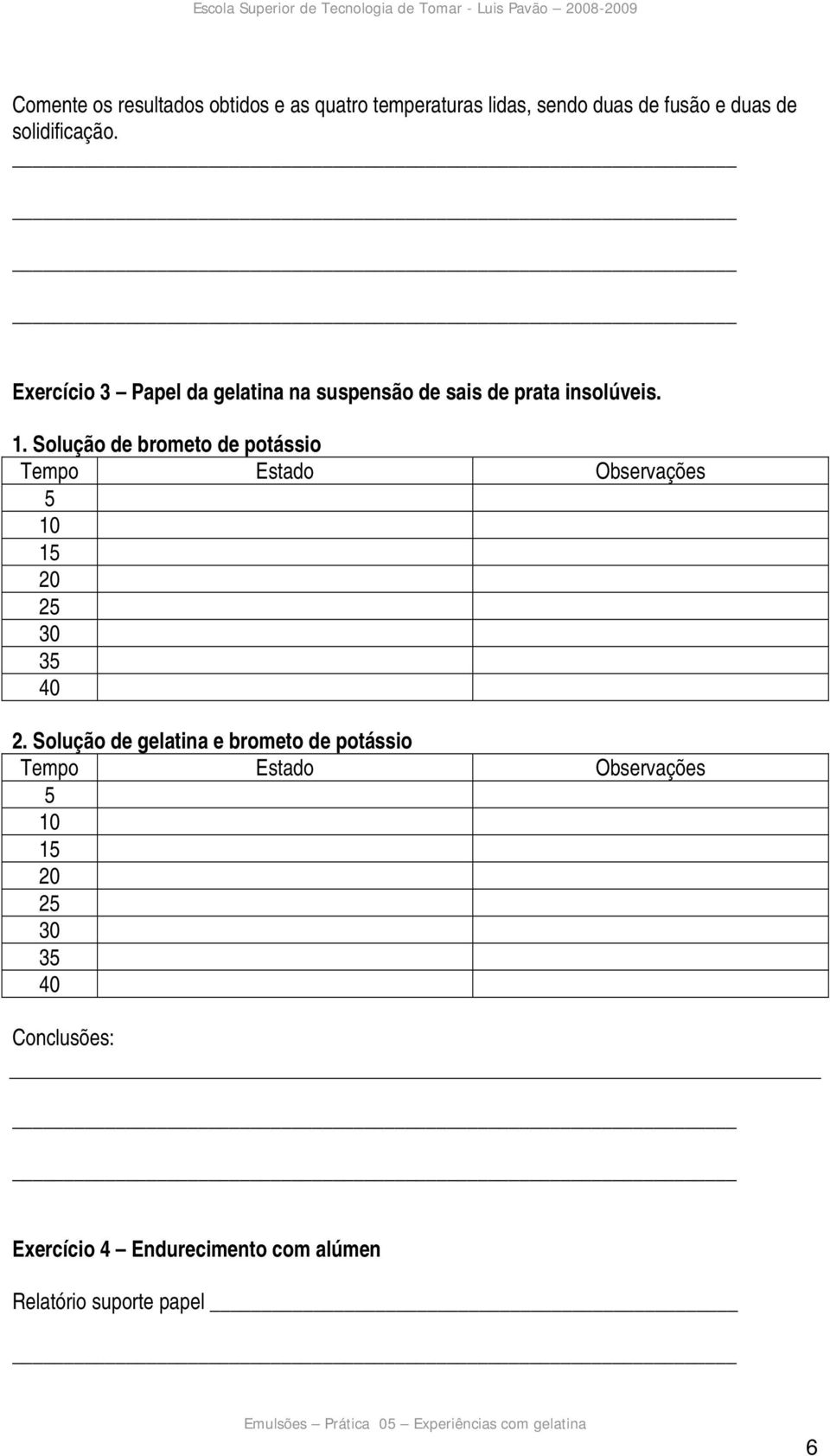 Escola Superior de Tecnologia de Tomar - Luis Pavão 2008-2009

Comente os resultados obtidos e as quatro temperaturas lidas, sendo duas de fusão e duas de solidificação.

Exercício 3 Papel da gelatina na suspensão de sais de prata insolúveis.

1. Solução de brometo de potássio

| Tempo | Estado | Observações |
|---|---|---|
| 5 | | |
| 10 | | |
| 15 | | |
| 20 | | |
| 25 | | |
| 30 | | |
| 35 | | |
| 40 | | |

2. Solução de gelatina e brometo de potássio

| Tempo | Estado | Observações |
|---|---|---|
| 5 | | |
| 10 | | |
| 15 | | |
| 20 | | |
| 25 | | |
| 30 | | |
| 35 | | |
| 40 | | |

Conclusões:

Exercício 4 Endurecimento com alúmen

Relatório suporte papel

Emulsões Prática 05 Experiências com gelatina

6